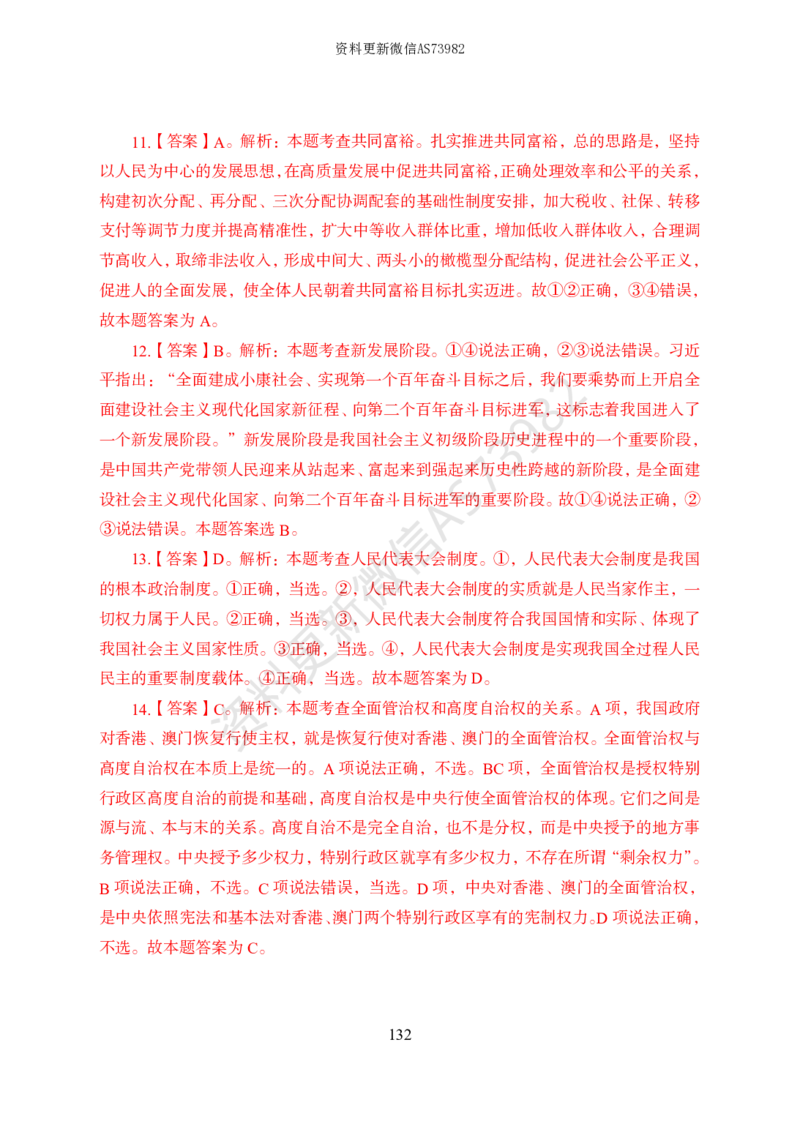 资料更新微信AS73982

11.【答案】A。解析：本题考查共同富裕。扎实推进共同富裕，总的思路是，坚持以人民为中心的发展思想，在高质量发展中促进共同富裕，正确处理效率和公平的关系，构建初次分配、再分配、三次分配协调配套的基础性制度安排，加大税收、社保、转移支付等调节力度并提高精准性，扩大中等收入群体比重，增加低收入群体收入，合理调节高收入，取缔非法收入，形成中间大、两头小的橄榄型分配结构，促进社会公平正义，促进人的全面发展，使全体人民朝着共同富裕目标扎实迈进。故①②正确，③④错误，故本题答案为A。

12.【答案】B。解析：本题考查新发展阶段。①④说法正确、②③说法错误。习近平指出：“全面建成小康社会、实现第一个百年奋斗目标之后，我们要乘势而上开启全面建设社会主义现代化国家新征程、向第二个百年奋斗目标进军，这标志着我国进入了一个新发展阶段。”新发展阶段是我国社会主义初级阶段历史进程中的一个重要阶段，是中国共产党带领人民迎来从站起来、富起来到强起来历史性跨越的新阶段，是全面建设社会主义现代化国家、向第二个百年奋斗目标进军的重要阶段。故①④说法正确，②③说法错误。本题答案选B。

13.【答案】D。解析：本题考查人民代表大会制度。①，人民代表大会制度是我国的根本政治制度。①正确，当选。②，人民代表大会制度的实质就是人民当家作主，一切权力属于人民。②正确，当选。③，人民代表大会制度符合我国国情和实际、体现了我国社会主义国家性质。③正确，当选。④，人民代表大会制度是实现我国全过程人民民主的重要制度载体。④正确，当选。故本题答案为D。

14.【答案】C。解析：本题考查全面管治权和高度自治权的关系。A项，我国政府对香港、澳门恢复行使主权，就是恢复行使对香港、澳门的全面管治权。全面管治权与高度自治权在本质上是统一的。A项说法正确，不选。BC项，全面管治权是授权特别行政区高度自治的前提和基础，高度自治权是中央行使全面管治权的体现。它们之间是源与流、本与末的关系。高度自治不是完全自治，也不是分权，而是中央授予的地方事务管理权。中央授予多少权力，特别行政区就享有多少权力，不存在所谓“剩余权力”。B项说法正确，不选。C项说法错误，当选。D项，中央对香港、澳门的全面管治权，是中央依照宪法和基本法对香港、澳门两个特别行政区享有的宪制权力。D项说法正确，不选。故本题答案为C。

132

资料更新微信AS73982